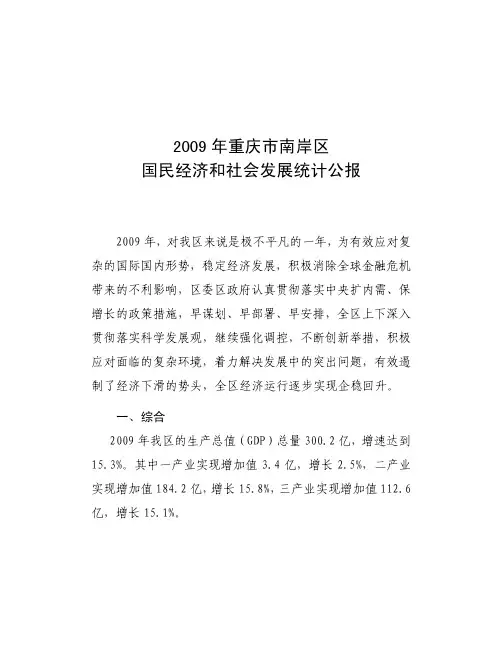 2009 年重庆市南岸区
国民经济和社会发展统计公报

2009 年，对我区来说是极不平凡的一年，为有效应对复杂的国际国内形势，稳定经济发展，积极消除全球金融危机带来的不利影响，区委区政府认真贯彻落实中央扩内需、保增长的政策措施，早谋划、早部署、早安排，全区上下深入贯彻落实科学发展观，继续强化调控，不断创新举措，积极应对面临的复杂环境，着力解决发展中的突出问题，有效遏制了经济下滑的势头，全区经济运行逐步实现企稳回升。

一、综合

2009 年我区的生产总值（GDP）总量 300.2 亿，增速达到 15.3%。其中一产业实现增加值 3.4 亿，增长 2.5%，二产业实现增加值 184.2 亿，增长 15.8%，三产业实现增加值 112.6 亿，增长 15.1%。